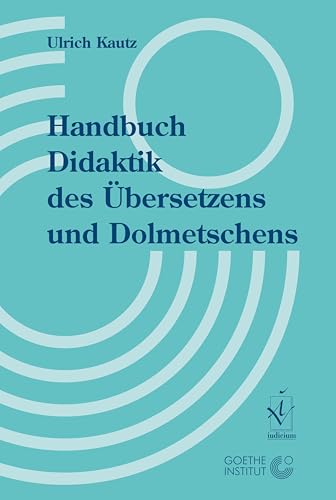 Ulrich Kautz

Handbuch
Didaktik
des Übersetzens
und Dolmetschens

iudicium

GOETHE
INSTITUT